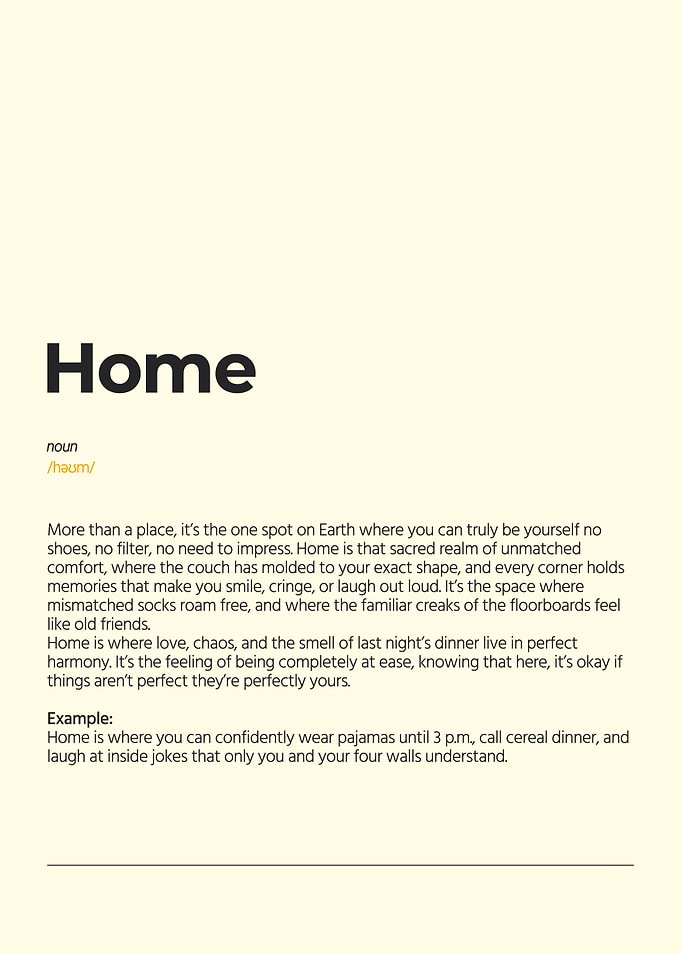 Home

noun
/həʊm/

More than a place, it's the one spot on Earth where you can truly be yourself no shoes, no filter, no need to impress. Home is that sacred realm of unmatched comfort, where the couch has molded to your exact shape, and every corner holds memories that make you smile, cringe, or laugh out loud. It's the space where mismatched socks roam free, and where the familiar creaks of the floorboards feel like old friends.
Home is where love, chaos, and the smell of last night's dinner live in perfect harmony. It's the feeling of being completely at ease, knowing that here, it's okay if things aren't perfect they're perfectly yours.

Example:
Home is where you can confidently wear pajamas until 3 p.m., call cereal dinner, and laugh at inside jokes that only you and your four walls understand.